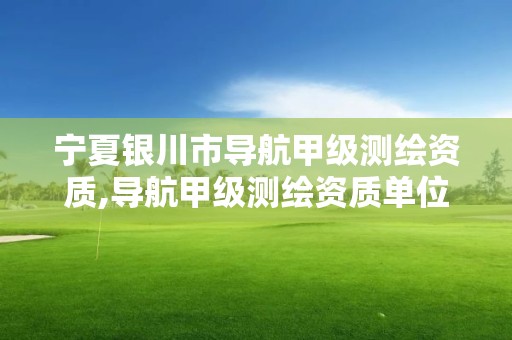 宁夏银川市导航甲级测绘资质,导航甲级测绘资质单位